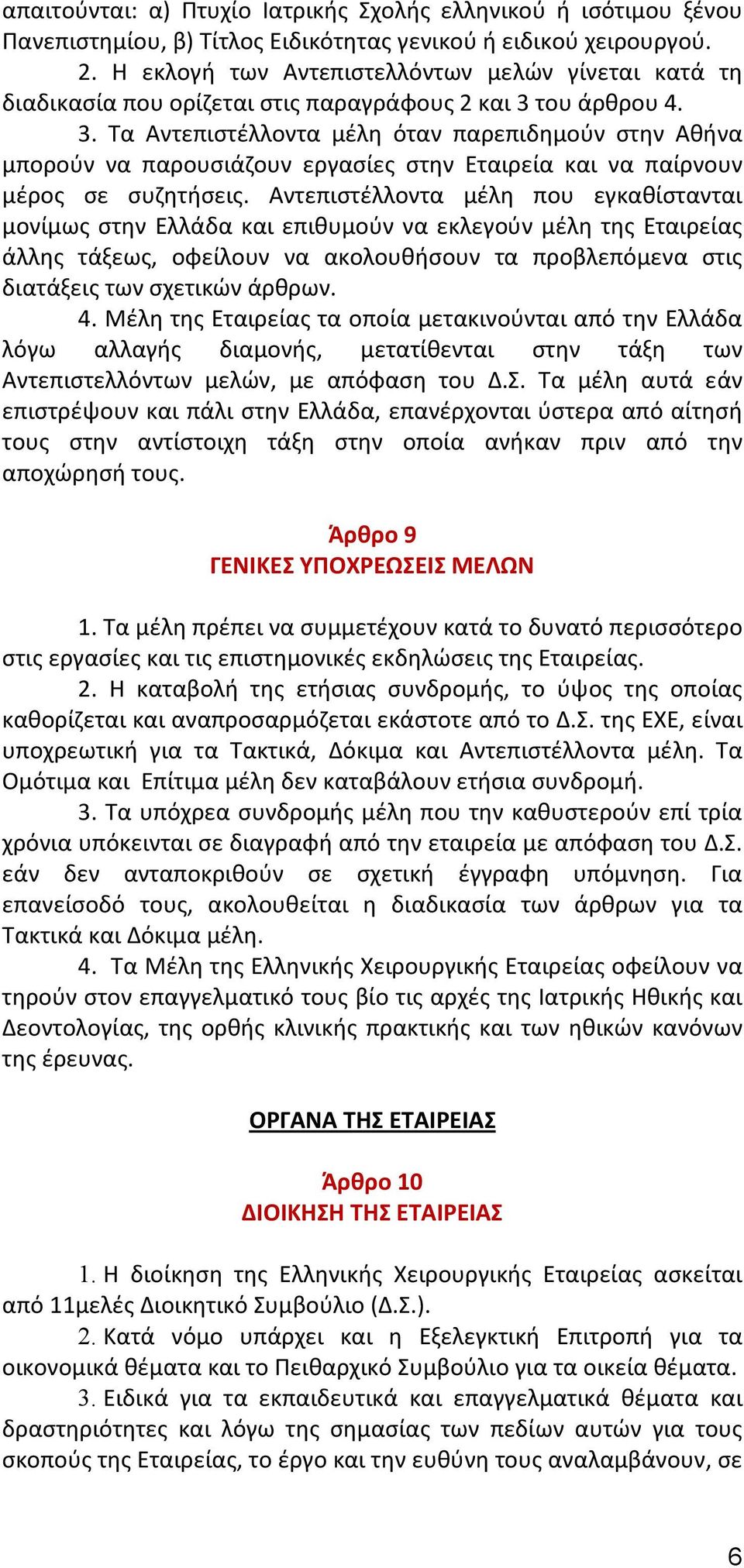 απαιτούνται: α) Πτυχίο Ιατρικής Σχολής ελληνικού ή ισότιμου ξένου Πανεπιστημίου, β) Τίτλος Ειδικότητας γενικού ή ειδικού χειρουργού.

2. Η εκλογή των Αντεπιστελλόντων μελών γίνεται κατά τη διαδικασία που ορίζεται στις παραγράφους 2 και 3 του άρθρου 4.

3. Τα Αντεπιστέλλοντα μέλη όταν παρεπιδημούν στην Αθήνα μπορούν να παρουσιάζουν εργασίες στην Εταιρεία και να παίρνουν μέρος σε συζητήσεις. Αντεπιστέλλοντα μέλη που εγκαθίστανται μονίμως στην Ελλάδα και επιθυμούν να εκλεγούν μέλη της Εταιρείας άλλης τάξεως, οφείλουν να ακολουθήσουν τα προβλεπόμενα στις διατάξεις των σχετικών άρθρων.

4. Μέλη της Εταιρείας τα οποία μετακινούνται από την Ελλάδα λόγω αλλαγής διαμονής, μετατίθενται στην τάξη των Αντεπιστελλόντων μελών, με απόφαση του Δ.Σ. Τα μέλη αυτά εάν επιστρέψουν και πάλι στην Ελλάδα, επανέρχονται ύστερα από αίτησή τους στην αντίστοιχη τάξη στην οποία ανήκαν πριν από την αποχώρησή τους.

Άρθρο 9
ΓΕΝΙΚΕΣ ΥΠΟΧΡΕΩΣΕΙΣ ΜΕΛΩΝ

1. Τα μέλη πρέπει να συμμετέχουν κατά το δυνατό περισσότερο στις εργασίες και τις επιστημονικές εκδηλώσεις της Εταιρείας.

2. Η καταβολή της ετήσιας συνδρομής, το ύψος της οποίας καθορίζεται και αναπροσαρμόζεται εκάστοτε από το Δ.Σ. της ΕΧΕ, είναι υποχρεωτική για τα Τακτικά, Δόκιμα και Αντεπιστέλλοντα μέλη. Τα Ομότιμα και Επίτιμα μέλη δεν καταβάλουν ετήσια συνδρομή.

3. Τα υπόχρεα συνδρομής μέλη που την καθυστερούν επί τρία χρόνια υπόκεινται σε διαγραφή από την εταιρεία με απόφαση του Δ.Σ. εάν δεν ανταποκριθούν σε σχετική έγγραφη υπόμνηση. Για επανείσοδό τους, ακολουθείται η διαδικασία των άρθρων για τα Τακτικά και Δόκιμα μέλη.

4. Τα Μέλη της Ελληνικής Χειρουργικής Εταιρείας οφείλουν να τηρούν στον επαγγελματικό τους βίο τις αρχές της Ιατρικής Ηθικής και Δεοντολογίας, της ορθής κλινικής πρακτικής και των ηθικών κανόνων της έρευνας.

ΟΡΓΑΝΑ ΤΗΣ ΕΤΑΙΡΕΙΑΣ

Άρθρο 10
ΔΙΟΙΚΗΣΗ ΤΗΣ ΕΤΑΙΡΕΙΑΣ

1. Η διοίκηση της Ελληνικής Χειρουργικής Εταιρείας ασκείται από 11μελές Διοικητικό Συμβούλιο (Δ.Σ.).

2. Κατά νόμο υπάρχει και η Εξελεγκτική Επιτροπή για τα οικονομικά θέματα και το Πειθαρχικό Συμβούλιο για τα οικεία θέματα.

3. Ειδικά για τα εκπαιδευτικά και επαγγελματικά θέματα και δραστηριότητες και λόγω της σημασίας των πεδίων αυτών για τους σκοπούς της Εταιρείας, το έργο και την ευθύνη τους αναλαμβάνουν, σε

6